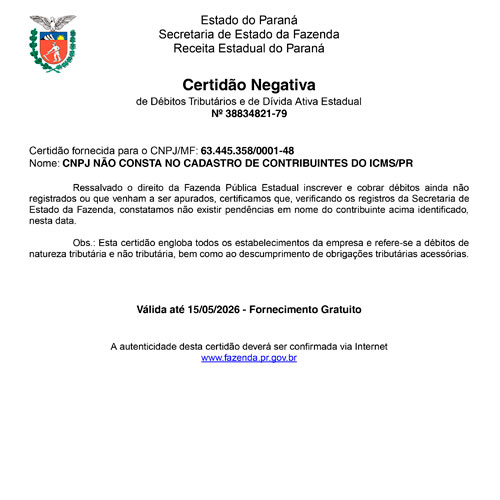 Estado do Paraná
Secretaria de Estado da Fazenda
Receita Estadual do Paraná

Certidão Negativa
de Débitos Tributários e de Dívida Ativa Estadual
Nº 38834821-79

Certidão fornecida para o CNPJ/MF: 63.445.358/0001-48
Nome: CNPJ NÃO CONSTA NO CADASTRO DE CONTRIBUINTES DO ICMS/PR

Ressalvado o direito da Fazenda Pública Estadual inscrever e cobrar débitos ainda não registrados ou que venham a ser apurados, certificamos que, verificando os registros da Secretaria de Estado da Fazenda, constatamos não existir pendências em nome do contribuinte acima identificado, nesta data.

Obs.: Esta certidão engloba todos os estabelecimentos da empresa e refere-se a débitos de natureza tributária e não tributária, bem como ao descumprimento de obrigações tributárias acessórias.

Válida até 15/05/2026 - Fornecimento Gratuito

A autenticidade desta certidão deverá ser confirmada via Internet
www.fazenda.pr.gov.br